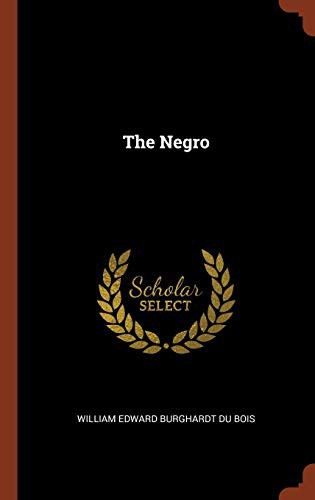 The Negro

Scholar
SELECT

WILLIAM EDWARD BURGHARDT DU BOIS